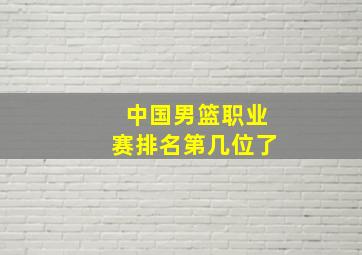 中国男篮职业赛排名第几位了